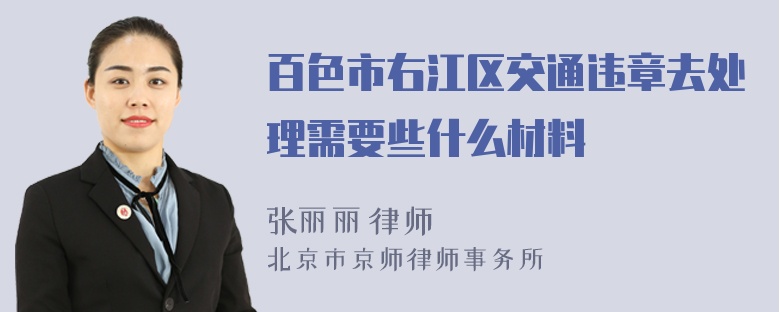 百色市右江区交通违章去处理需要些什么材料

张丽丽 律师
北京市京师律师事务所